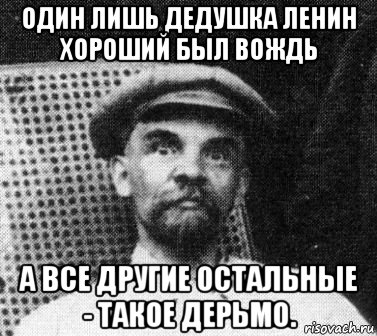 ОДИН ЛИШЬ ДЕДУШКА ЛЕНИН ХОРОШИЙ БЫЛ ВОЖДЬ

А ВСЕ ДРУГИЕ ОСТАЛЬНЫЕ - ТАКОЕ ДЕРЬМО.

risovach.ru